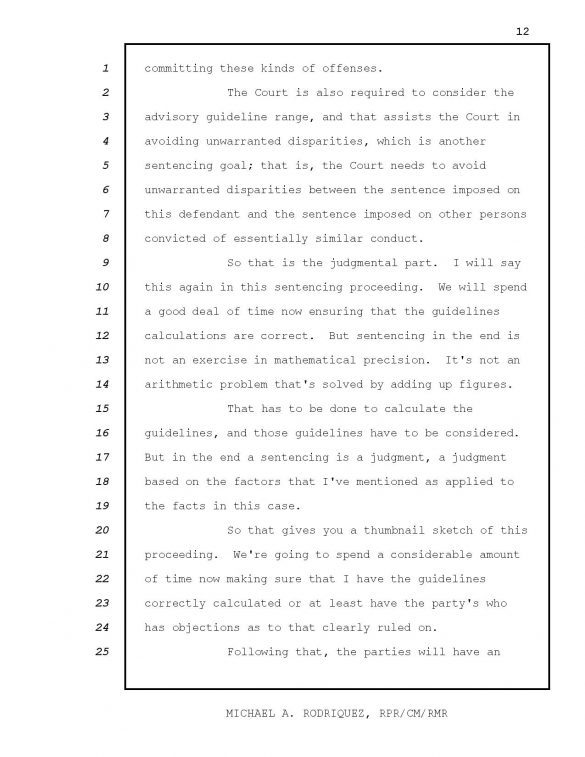 12

1 committing these kinds of offenses.

2 The Court is also required to consider the 3 advisory guideline range, and that assists the Court in 4 avoiding unwarranted disparities, which is another 5 sentencing goal; that is, the Court needs to avoid 6 unwarranted disparities between the sentence imposed on 7 this defendant and the sentence imposed on other persons 8 convicted of essentially similar conduct.

9 So that is the judgmental part. I will say 10 this again in this sentencing proceeding. We will spend 11 a good deal of time now ensuring that the guidelines 12 calculations are correct. But sentencing in the end is 13 not an exercise in mathematical precision. It's not an 14 arithmetic problem that's solved by adding up figures.

15 That has to be done to calculate the 16 guidelines, and those guidelines have to be considered. 17 But in the end a sentencing is a judgment, a judgment 18 based on the factors that I've mentioned as applied to 19 the facts in this case.

20 So that gives you a thumbnail sketch of this 21 proceeding. We're going to spend a considerable amount 22 of time now making sure that I have the guidelines 23 correctly calculated or at least have the party's who 24 has objections as to that clearly ruled on.

25 Following that, the parties will have an

MICHAEL A. RODRIQUEZ, RPR/CM/RMR